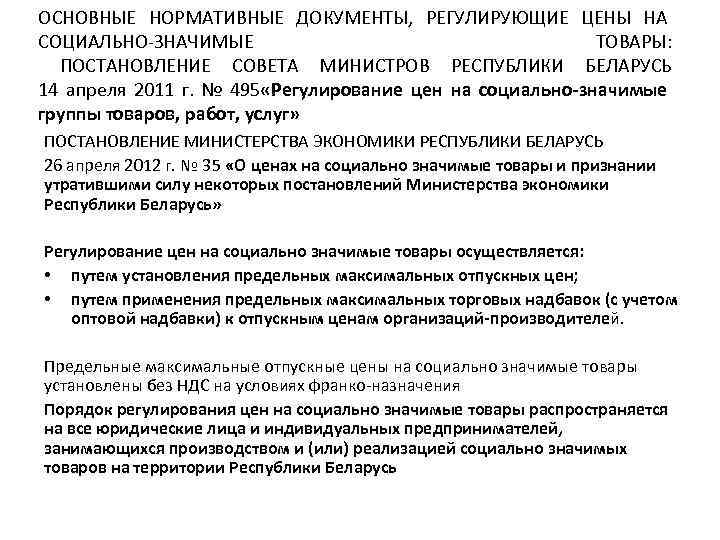 ОСНОВНЫЕ НОРМАТИВНЫЕ ДОКУМЕНТЫ, РЕГУЛИРУЮЩИЕ ЦЕНЫ НА СОЦИАЛЬНО-ЗНАЧИМЫЕ ТОВАРЫ:
ПОСТАНОВЛЕНИЕ СОВЕТА МИНИСТРОВ РЕСПУБЛИКИ БЕЛАРУСЬ 14 апреля 2011 г. № 495«Регулирование цен на социально-значимые группы товаров, работ, услуг»

ПОСТАНОВЛЕНИЕ МИНИСТЕРСТВА ЭКОНОМИКИ РЕСПУБЛИКИ БЕЛАРУСЬ

26 апреля 2012 г. № 35 «О ценах на социально значимые товары и признании утратившими силу некоторых постановлений Министерства экономики Республики Беларусь»

Регулирование цен на социально значимые товары осуществляется:
• путем установления предельных максимальных отпускных цен;
• путем применения предельных максимальных торговых надбавок (с учетом оптовой надбавки) к отпускным ценам организаций-производителей.

Предельные максимальные отпускные цены на социально значимые товары установлены без НДС на условиях франко-назначения

Порядок регулирования цен на социально значимые товары распространяется на все юридические лица и индивидуальных предпринимателей, занимающихся производством и (или) реализацией социально значимых товаров на территории Республики Беларусь